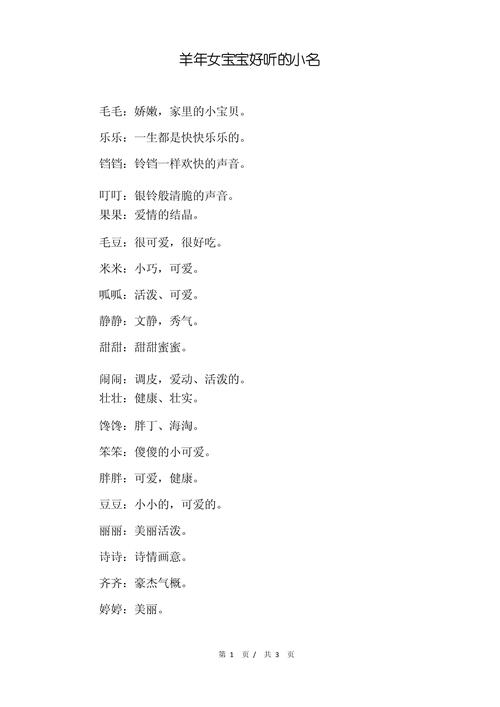 羊年女宝宝好听的小名

毛毛：娇嫩，家里的小宝贝。

乐乐：一生都是快快乐乐的。

铛铛：铃铛一样欢快的声音。

叮叮：银铃般清脆的声音。

果果：爱情的结晶。

毛豆：很可爱，很好吃。

米米：小巧，可爱。

呱呱：活泼、可爱。

静静：文静，秀气。

甜甜：甜甜蜜蜜。

闹闹：调皮，爱动、活泼的。

壮壮：健康、壮实。

馋馋：胖丁、海淘。

笨笨：傻傻的小可爱。

胖胖：可爱，健康。

豆豆：小小的，可爱的。

丽丽：美丽活泼。

诗诗：诗情画意。

齐齐：豪杰气概。

婷婷：美丽。

第 1 页 / 共 3 页